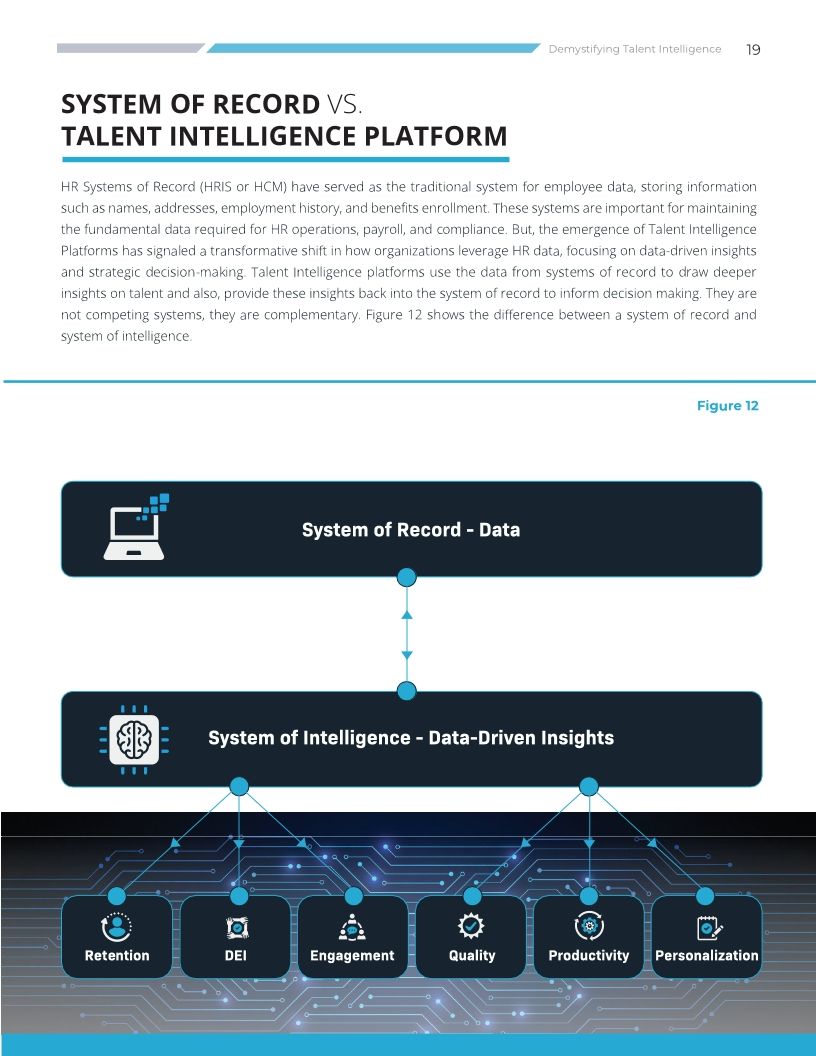 Demystifying Talent Intelligence 19

SYSTEM OF RECORD VS.
TALENT INTELLIGENCE PLATFORM

HR Systems of Record (HRIS or HCM) have served as the traditional system for employee data, storing information such as names, addresses, employment history, and benefits enrollment. These systems are important for maintaining the fundamental data required for HR operations, payroll, and compliance. But, the emergence of Talent Intelligence Platforms has signaled a transformative shift in how organizations leverage HR data, focusing on data-driven insights and strategic decision-making. Talent Intelligence platforms use the data from systems of record to draw deeper insights on talent and also, provide these insights back into the system of record to inform decision making. They are not competing systems, they are complementary. Figure 12 shows the difference between a system of record and system of intelligence.

Figure 12

System of Record - Data

System of Intelligence - Data-Driven Insights

Retention

DEI

Engagement

Quality

Productivity

Personalization